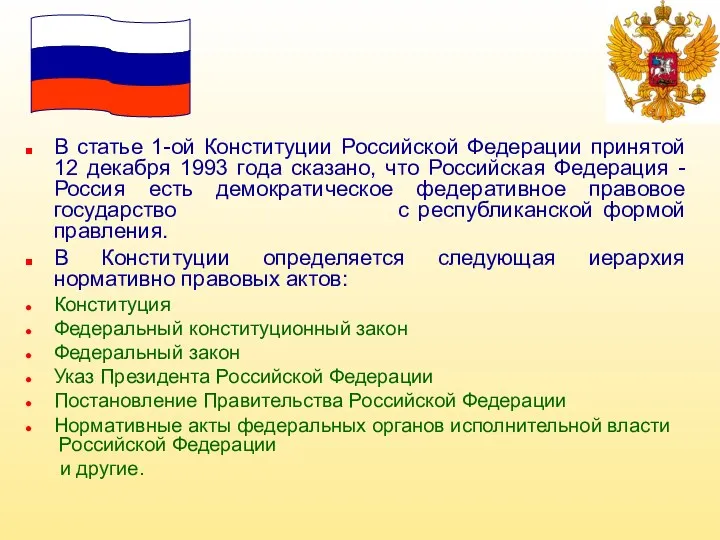 В статье 1-ой Конституции Российской Федерации принятой 12 декабря 1993 года сказано, что Российская Федерация - Россия есть демократическое федеративное правовое государство с республиканской формой правления.

В Конституции определяется следующая иерархия нормативно правовых актов:

Конституция

Федеральный конституционный закон

Федеральный закон

Указ Президента Российской Федерации

Постановление Правительства Российской Федерации

Нормативные акты федеральных органов исполнительной власти Российской Федерации

и другие.